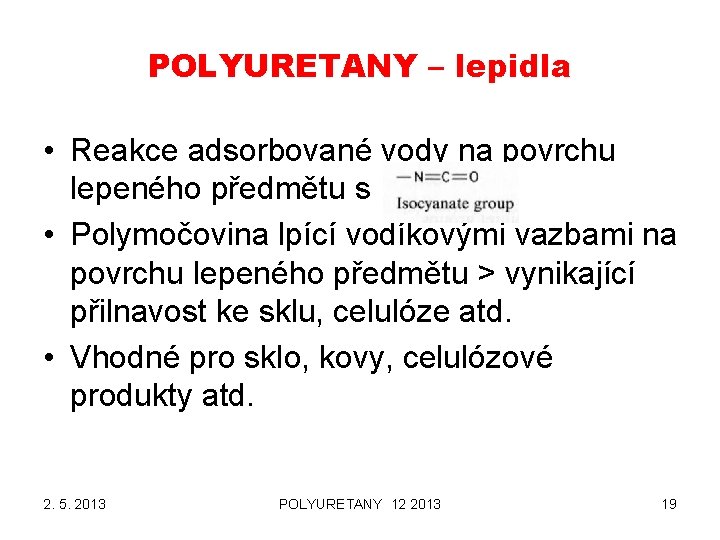 POLYURETANY – lepidla

• Reakce adsorbované vody na povrchu lepeného předmětu s $-N=C=O$
Isocyanate group

• Polymočovina lpící vodíkovými vazbami na povrchu lepeného předmětu > vynikající přilnavost ke sklu, celulóze atd.

• Vhodné pro sklo, kovy, celulózové produkty atd.

2. 5. 2013

POLYURETANY 12 2013

19